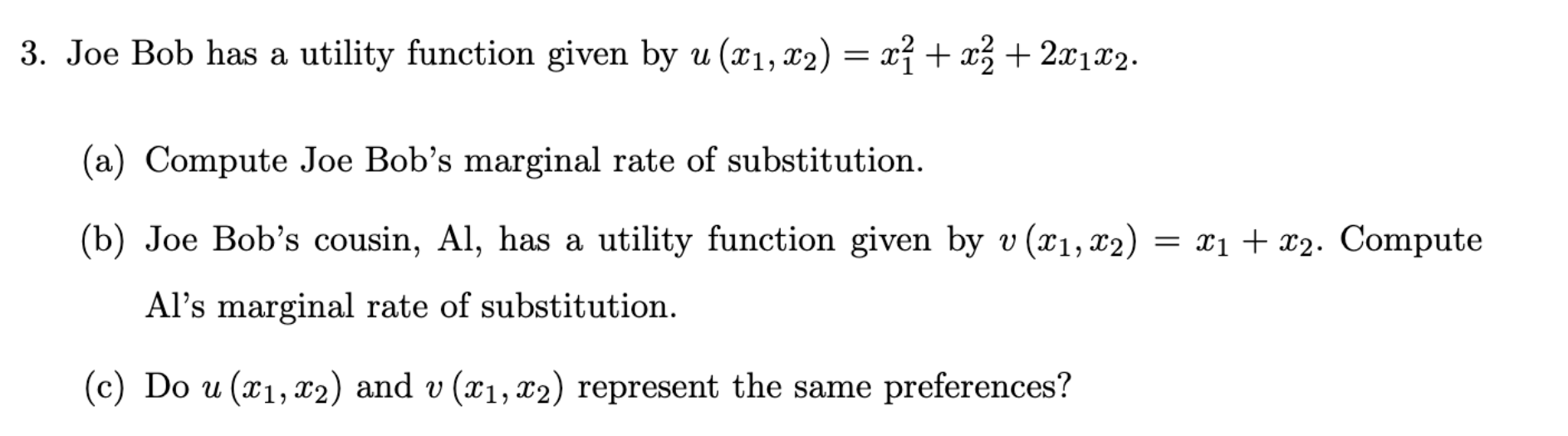 3. Joe Bob has a utility function given by $u(x_1, x_2) = x_1^2 + x_2^2 + 2x_1x_2$.

(a) Compute Joe Bob's marginal rate of substitution.

(b) Joe Bob's cousin, Al, has a utility function given by $v(x_1, x_2) = x_1 + x_2$. Compute Al's marginal rate of substitution.

(c) Do $u(x_1, x_2)$ and $v(x_1, x_2)$ represent the same preferences?